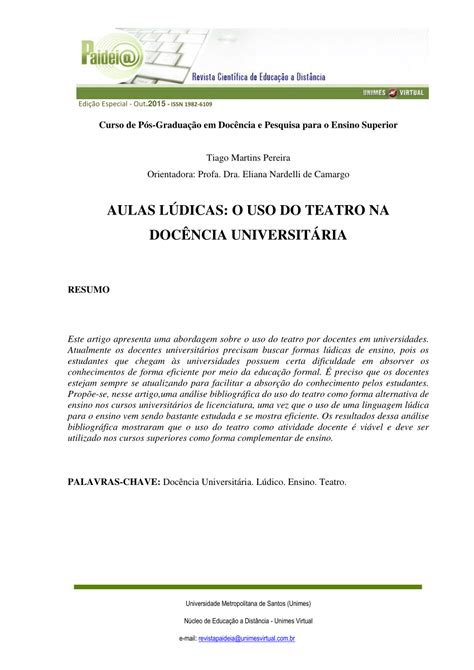 Paidei@

Revista Científica de Educação a Distância

UNIMES VIRTUAL

Edição Especial - Out.2015 - ISSN 1982-6109

Curso de Pós-Graduação em Docência e Pesquisa para o Ensino Superior

Tiago Martins Pereira

Orientadora: Profa. Dra. Eliana Nardelli de Camargo

AULAS LÚDICAS: O USO DO TEATRO NA DOCÊNCIA UNIVERSITÁRIA

RESUMO

Este artigo apresenta uma abordagem sobre o uso do teatro por docentes em universidades. Atualmente os docentes universitários precisam buscar formas lúdicas de ensino, pois os estudantes que chegam às universidades possuem certa dificuldade em absorver os conhecimentos de forma eficiente por meio da educação formal. É preciso que os docentes estejam sempre se atualizando para facilitar a absorção do conhecimento pelos estudantes. Propõe-se, nesse artigo,uma análise bibliográfica do uso do teatro como forma alternativa de ensino nos cursos universitários de licenciatura, uma vez que o uso de uma linguagem lúdica para o ensino vem sendo bastante estudada e se mostra eficiente. Os resultados dessa análise bibliográfica mostraram que o uso do teatro como atividade docente é viável e deve ser utilizado nos cursos superiores como forma complementar de ensino.

PALAVRAS-CHAVE: Docência Universitária. Lúdico. Ensino. Teatro.

Universidade Metropolitana de Santos (Unimes)

Núcleo de Educação a Distância - Unimes Virtual

e-mail: revistapaideia@unimesvirtual.com.br